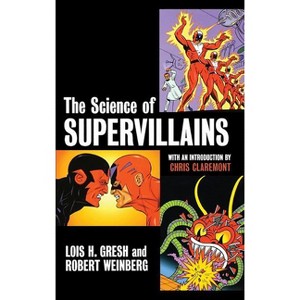 The Science of
SUPERVILLAINS

WITH AN INTRODUCTION BY
CHRIS CLAREMONT

LOIS H. GRESH and
ROBERT WEINBERG